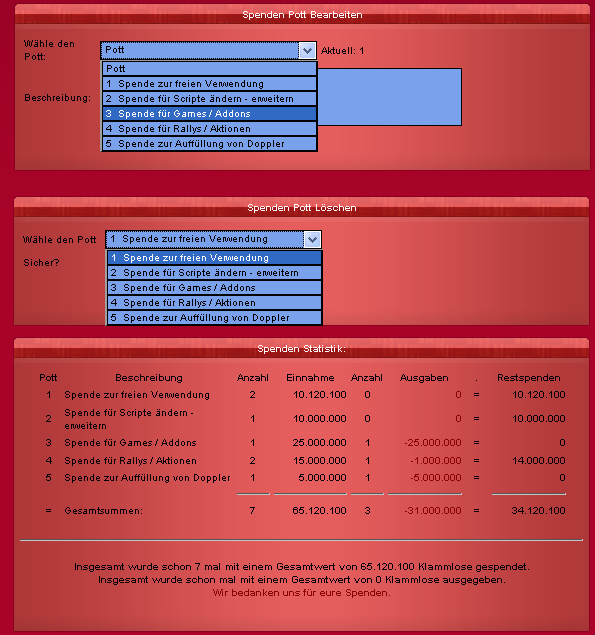 Spenden Pott Bearbeiten

Wähle den Pott:

Pott

Aktuell: 1

Pott
1 Spende zur freien Verwendung
2 Spende für Scripte ändern - erweitern
3 Spende für Games / Addons
4 Spende für Rallys / Aktionen
5 Spende zur Auffüllung von Doppler

Beschreibung:

Spenden Pott Löschen

Wähle den Pott

1 Spende zur freien Verwendung

Sicher?

1 Spende zur freien Verwendung
2 Spende für Scripte ändern - erweitern
3 Spende für Games / Addons
4 Spende für Rallys / Aktionen
5 Spende zur Auffüllung von Doppler

Spenden Statistik:

| Pott | Beschreibung | Anzahl | Einnahme | Anzahl | Ausgaben | . | Restspenden |
|---|---|---|---|---|---|---|---|
| 1 | Spende zur freien Verwendung | 2 | 10.120.100 | 0 | 0 | = | 10.120.100 |
| 2 | Spende für Scripte ändern - erweitern | 1 | 10.000.000 | 0 | 0 | = | 10.000.000 |
| 3 | Spende für Games / Addons | 1 | 25.000.000 | 1 | -25.000.000 | = | 0 |
| 4 | Spende für Rallys / Aktionen | 2 | 15.000.000 | 1 | -1.000.000 | = | 14.000.000 |
| 5 | Spende zur Auffüllung von Doppler | 1 | 5.000.000 | 1 | -5.000.000 | = | 0 |
| = | Gesamtsummen: | 7 | 65.120.100 | 3 | -31.000.000 | = | 34.120.100 |

Insgesamt wurde schon 7 mal mit einem Gesamtwert von 65.120.100 Klammlose gespendet.
Insgesamt wurde schon mal mit einem Gesamtwert von 0 Klammlose ausgegeben.
Wir bedanken uns für eure Spenden.